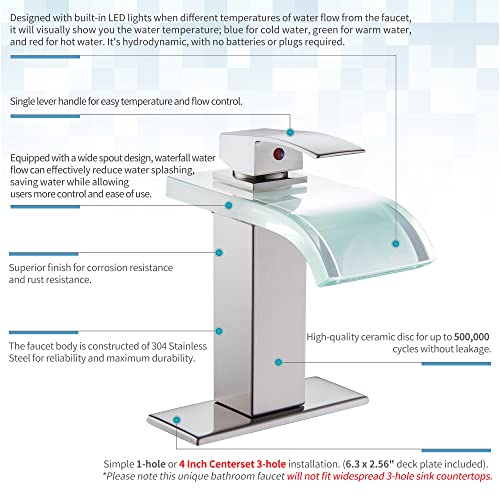 Designed with built-in LED lights when different temperatures of water flow from the faucet, it will visually show you the water temperature; blue for cold water, green for warm water, and red for hot water. It's hydrodynamic, with no batteries or plugs required.

Single lever handle for easy temperature and flow control.

Equipped with a wide spout design, waterfall water flow can effectively reduce water splashing, saving water while allowing users more control and ease of use.

Superior finish for corrosion resistance and rust resistance.

The faucet body is constructed of 304 Stainless Steel for reliability and maximum durability.

High-quality ceramic disc for up to 500,000 cycles without leakage.

Simple 1-hole or 4 Inch Centerset 3-hole installation. (6.3 x 2.56" deck plate included).
*Please note this unique bathroom faucet will not fit widespread 3-hole sink countertops.